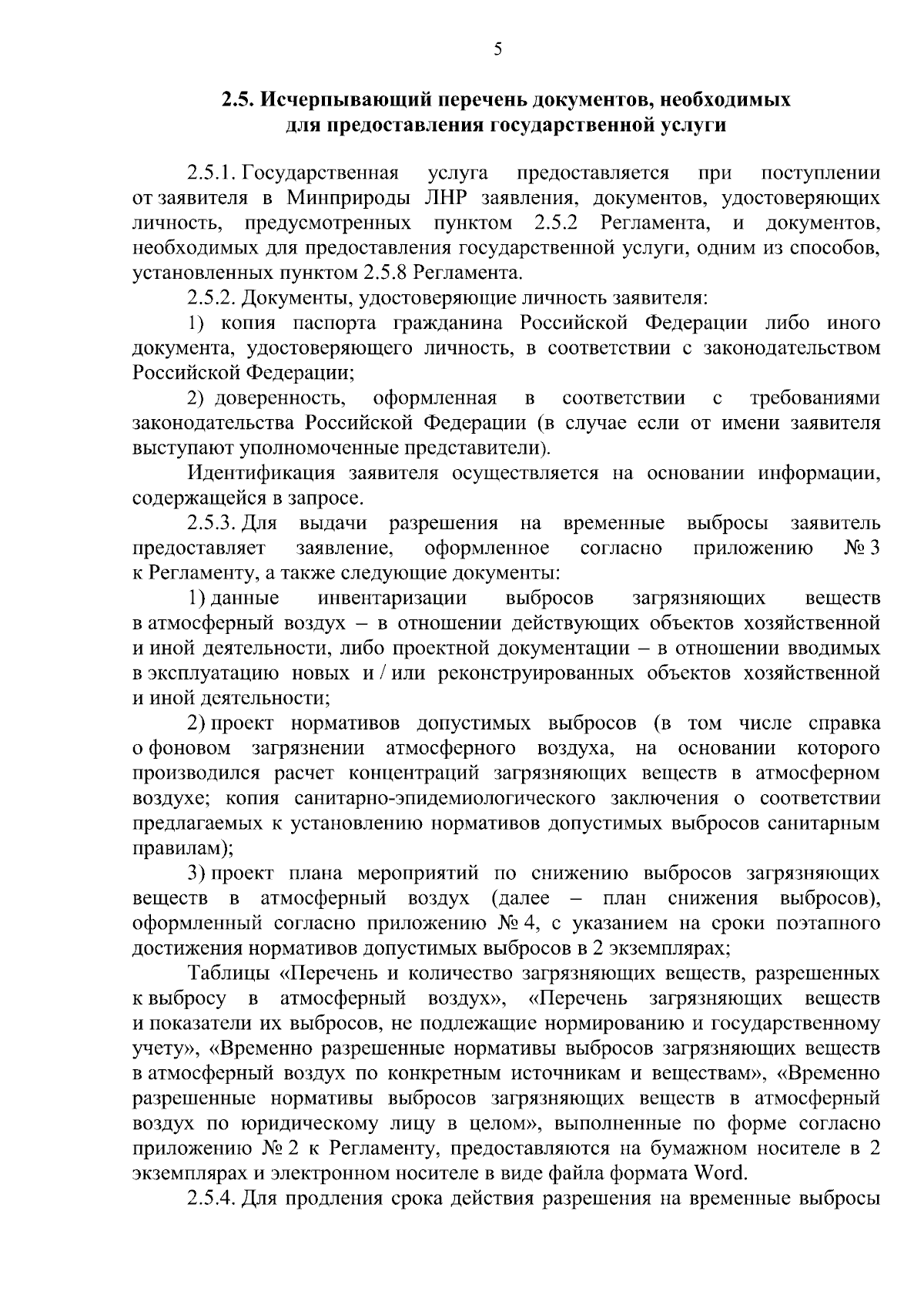 5

2.5. Исчерпывающий перечень документов, необходимых для предоставления государственной услуги

2.5.1. Государственная услуга предоставляется при поступлении от заявителя в Минприроды ЛНР заявления, документов, удостоверяющих личность, предусмотренных пунктом 2.5.2 Регламента, и документов, необходимых для предоставления государственной услуги, одним из способов, установленных пунктом 2.5.8 Регламента.

2.5.2. Документы, удостоверяющие личность заявителя:

1) копия паспорта гражданина Российской Федерации либо иного документа, удостоверяющего личность, в соответствии с законодательством Российской Федерации;

2) доверенность, оформленная в соответствии с требованиями законодательства Российской Федерации (в случае если от имени заявителя выступают уполномоченные представители).

Идентификация заявителя осуществляется на основании информации, содержащейся в запросе.

2.5.3. Для выдачи разрешения на временные выбросы заявитель предоставляет заявление, оформленное согласно приложению № 3 к Регламенту, а также следующие документы:

1) данные инвентаризации выбросов загрязняющих веществ в атмосферный воздух – в отношении действующих объектов хозяйственной и иной деятельности, либо проектной документации – в отношении вводимых в эксплуатацию новых и / или реконструированных объектов хозяйственной и иной деятельности;

2) проект нормативов допустимых выбросов (в том числе справка о фоновом загрязнении атмосферного воздуха, на основании которого производился расчет концентраций загрязняющих веществ в атмосферном воздухе; копия санитарно-эпидемиологического заключения о соответствии предлагаемых к установлению нормативов допустимых выбросов санитарным правилам);

3) проект плана мероприятий по снижению выбросов загрязняющих веществ в атмосферный воздух (далее – план снижения выбросов), оформленный согласно приложению № 4, с указанием на сроки поэтапного достижения нормативов допустимых выбросов в 2 экземплярах;

Таблицы «Перечень и количество загрязняющих веществ, разрешенных к выбросу в атмосферный воздух», «Перечень загрязняющих веществ и показатели их выбросов, не подлежащие нормированию и государственному учету», «Временно разрешенные нормативы выбросов загрязняющих веществ в атмосферный воздух по конкретным источникам и веществам», «Временно разрешенные нормативы выбросов загрязняющих веществ в атмосферный воздух по юридическому лицу в целом», выполненные по форме согласно приложению № 2 к Регламенту, предоставляются на бумажном носителе в 2 экземплярах и электронном носителе в виде файла формата Word.

2.5.4. Для продления срока действия разрешения на временные выбросы